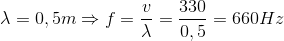 $\lambda = 0,5m \Rightarrow f = \frac{v}{\lambda} = \frac{330}{0,5} = 660Hz$